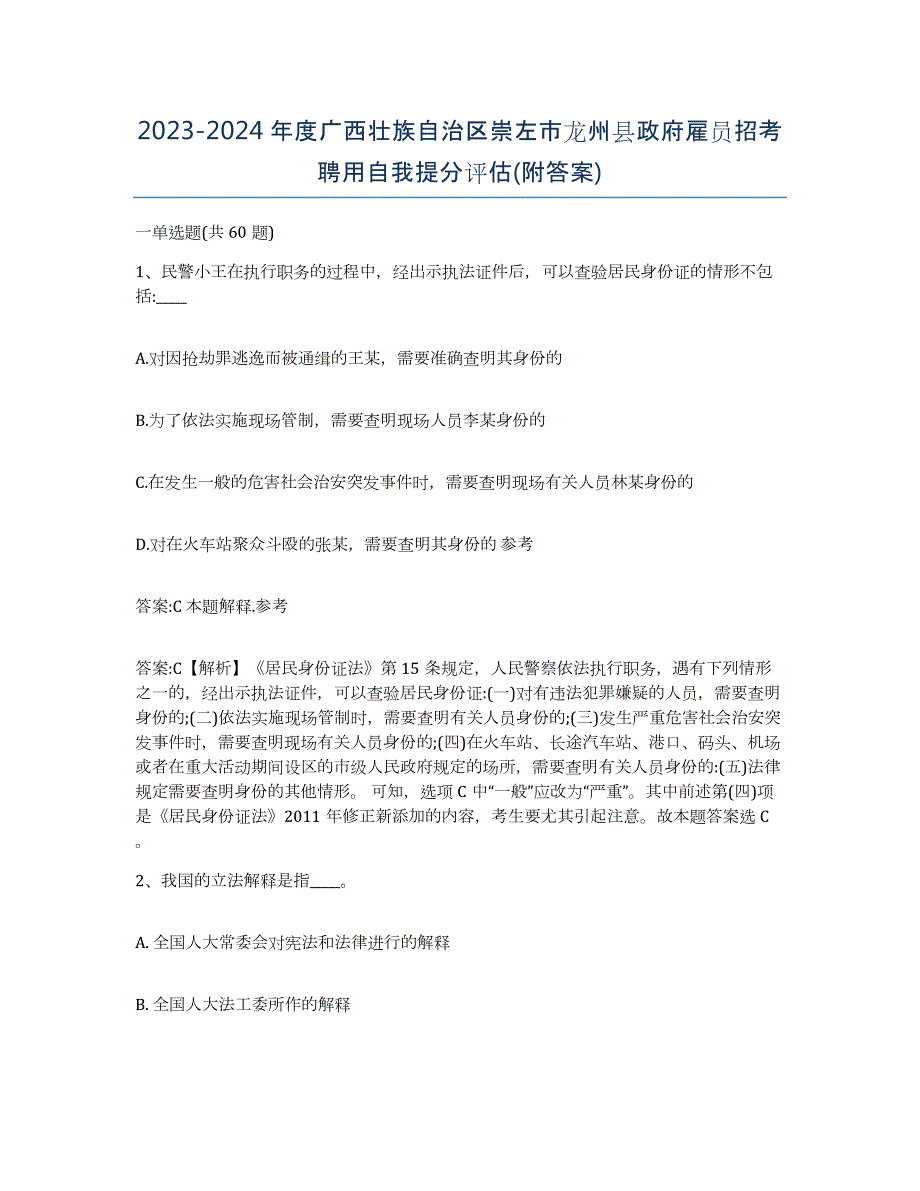 2023-2024年度广西壮族自治区崇左市龙州县政府雇员招考聘用自我提分评估(附答案)

一单选题(共60题)

1、民警小王在执行职务的过程中，经出示执法证件后，可以查验居民身份证的情形不包括:____

A.对因抢劫罪逃逸而被通缉的王某，需要准确查明其身份的

B.为了依法实施现场管制，需要查明现场人员李某身份的

C.在发生一般的危害社会治安突发事件时，需要查明现场有关人员林某身份的

D.对在火车站聚众斗殴的张某，需要查明其身份的 参考

答案:C 本题解释.参考

答案:C【解析】《居民身份证法》第15条规定，人民警察依法执行职务，遇有下列情形之一的，经出示执法证件，可以查验居民身份证:(一)对有违法犯罪嫌疑的人员，需要查明身份的;(二)依法实施现场管制时，需要查明有关人员身份的;(三)发生严重危害社会治安突发事件时，需要查明现场有关人员身份的;(四)在火车站、长途汽车站、港口、码头、机场或者在重大活动期间设区的市级人民政府规定的场所，需要查明有关人员身份的:(五)法律规定需要查明身份的其他情形。 可知，选项C中“一般”应改为“严重”。其中前述第(四)项是《居民身份证法》2011年修正新添加的内容，考生要尤其引起注意。故本题答案选C。

2、我国的立法解释是指____。

A. 全国人大常委会对宪法和法律进行的解释

B. 全国人大法工委所作的解释